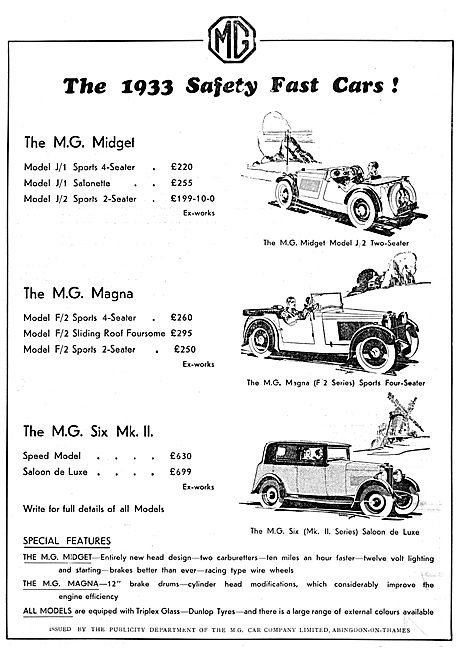 MG

The 1933 Safety Fast Cars!

The M.G. Midget

Model J/1 Sports 4-Seater . £220
Model J/1 Salonette . . £255
Model J/2 Sports 2-Seater . £199-10-0
Ex-works

The M.G. Midget Model J/2 Two-Seater

The M.G. Magna

Model F/2 Sports 4-Seater . £260
Model F/2 Sliding Roof Foursome £295
Model F/2 Sports 2-Seater . £250
Ex-works

The M.G. Magna (F/2 Series) Sports Four-Seater

The M.G. Six Mk. II.

Speed Model . . . . £630
Saloon de Luxe . . . . £699
Ex-works

Write for full details of all Models

The M.G. Six (Mk. II. Series) Saloon de Luxe

SPECIAL FEATURES

THE M.G. MIDGET—Entirely new head design—two carburetters—ten miles an hour faster—twelve volt lighting and starting—brakes better than ever—racing type wire wheels

THE M.G. MAGNA—12" brake drums—cylinder head modifications, which considerably improve the engine efficiency

ALL MODELS are equiped with Triplex Glass—Dunlop Tyres—and there is a large range of external colours available

ISSUED BY THE PUBLICITY DEPARTMENT OF THE M.G. CAR COMPANY LIMITED, ABINGDON-ON-THAMES